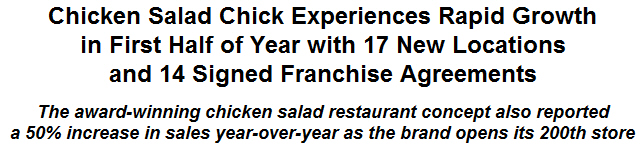 Chicken Salad Chick Experiences Rapid Growth in First Half of Year with 17 New Locations and 14 Signed Franchise Agreements

The award-winning chicken salad restaurant concept also reported a 50% increase in sales year-over-year as the brand opens its 200th store